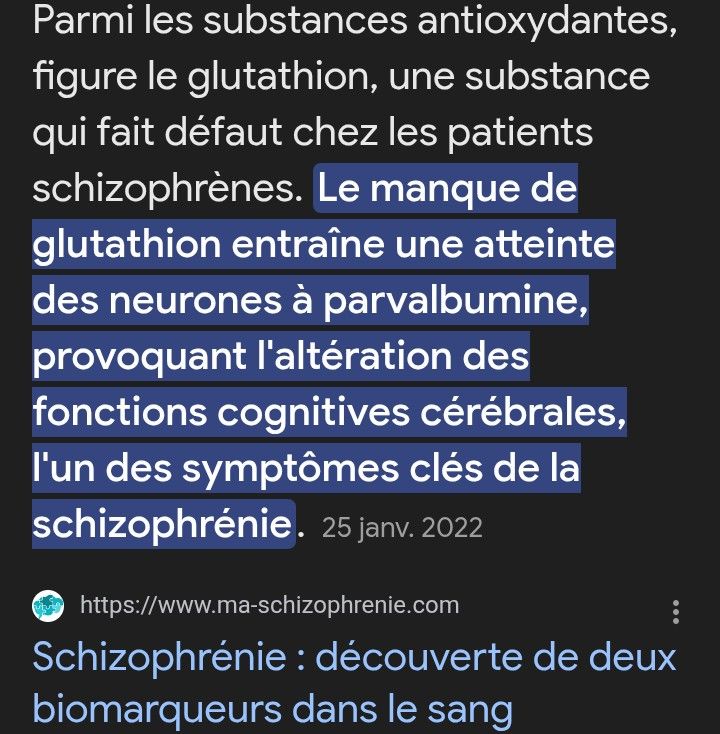 Parmi les substances antioxydantes, figure le glutathion, une substance qui fait défaut chez les patients schizophrènes. Le manque de glutathion entraîne une atteinte des neurones à parvalbumine, provoquant l'altération des fonctions cognitives cérébrales, l'un des symptômes clés de la schizophrénie. 25 janv. 2022

https://www.ma-schizophrenie.com

Schizophrénie : découverte de deux biomarqueurs dans le sang